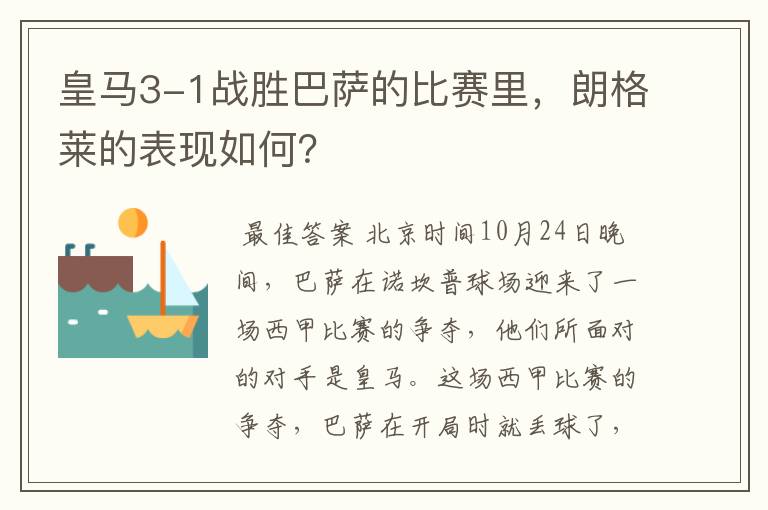 皇马3-1战胜巴萨的比赛里，朗格莱的表现如何?

最佳答案 北京时间10月24日晚间，巴萨在诺坎普球场迎来了一场西甲比赛的争夺，他们所面对的对手是皇马。这场西甲比赛的争夺，巴萨在开局时就丢球了，